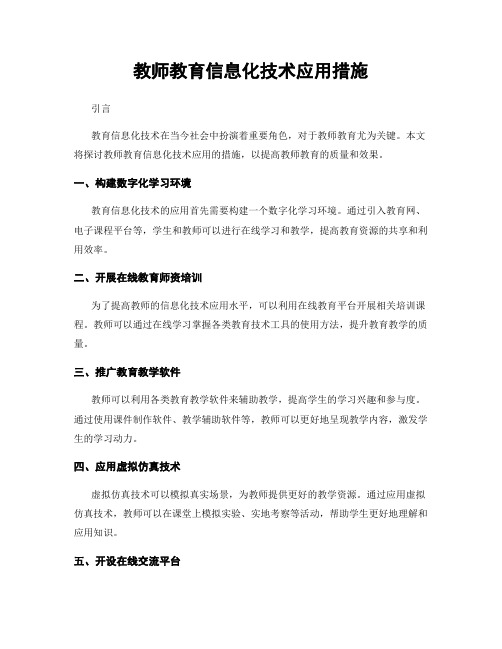 教师教育信息化技术应用措施

引言

教育信息化技术在当今社会中扮演着重要角色，对于教师教育尤为关键。本文将探讨教师教育信息化技术应用的措施，以提高教师教育的质量和效果。

一、构建数字化学习环境

教育信息化技术的应用首先需要构建一个数字化学习环境。通过引入教育网、电子课程平台等，学生和教师可以进行在线学习和教学，提高教育资源的共享和利用效率。

二、开展在线教育师资培训

为了提高教师的信息化技术应用水平，可以利用在线教育平台开展相关培训课程。教师可以通过在线学习掌握各类教育技术工具的使用方法，提升教育教学的质量。

三、推广教育教学软件

教师可以利用各类教育教学软件来辅助教学，提高学生的学习兴趣和参与度。通过使用课件制作软件、教学辅助软件等，教师可以更好地呈现教学内容，激发学生的学习动力。

四、应用虚拟仿真技术

虚拟仿真技术可以模拟真实场景，为教师提供更好的教学资源。通过应用虚拟仿真技术，教师可以在课堂上模拟实验、实地考察等活动，帮助学生更好地理解和应用知识。

五、开设在线交流平台